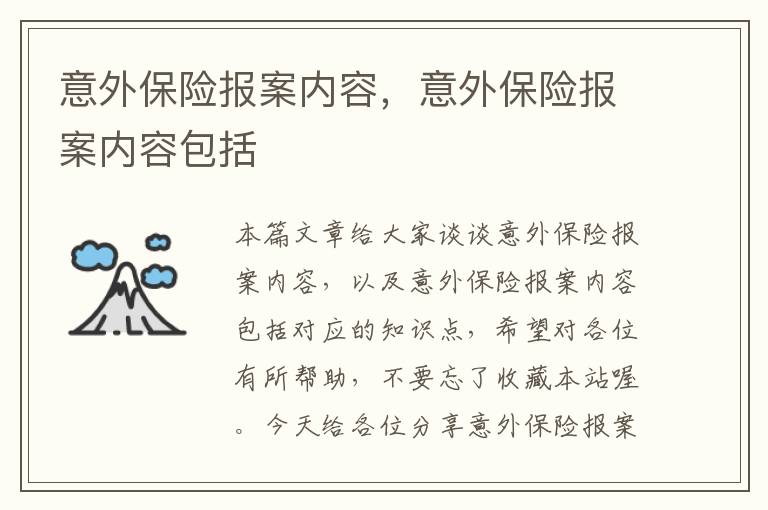 意外保险报案内容，意外保险报案内容包括

本篇文章给大家谈谈意外保险报案内容，以及意外保险报案内容包括对应的知识点，希望对各位有所帮助，不要忘了收藏本站喔。今天给各位分享意外保险报案